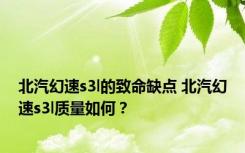 北汽幻速s3l的致命缺点 北汽幻速s3l质量如何？